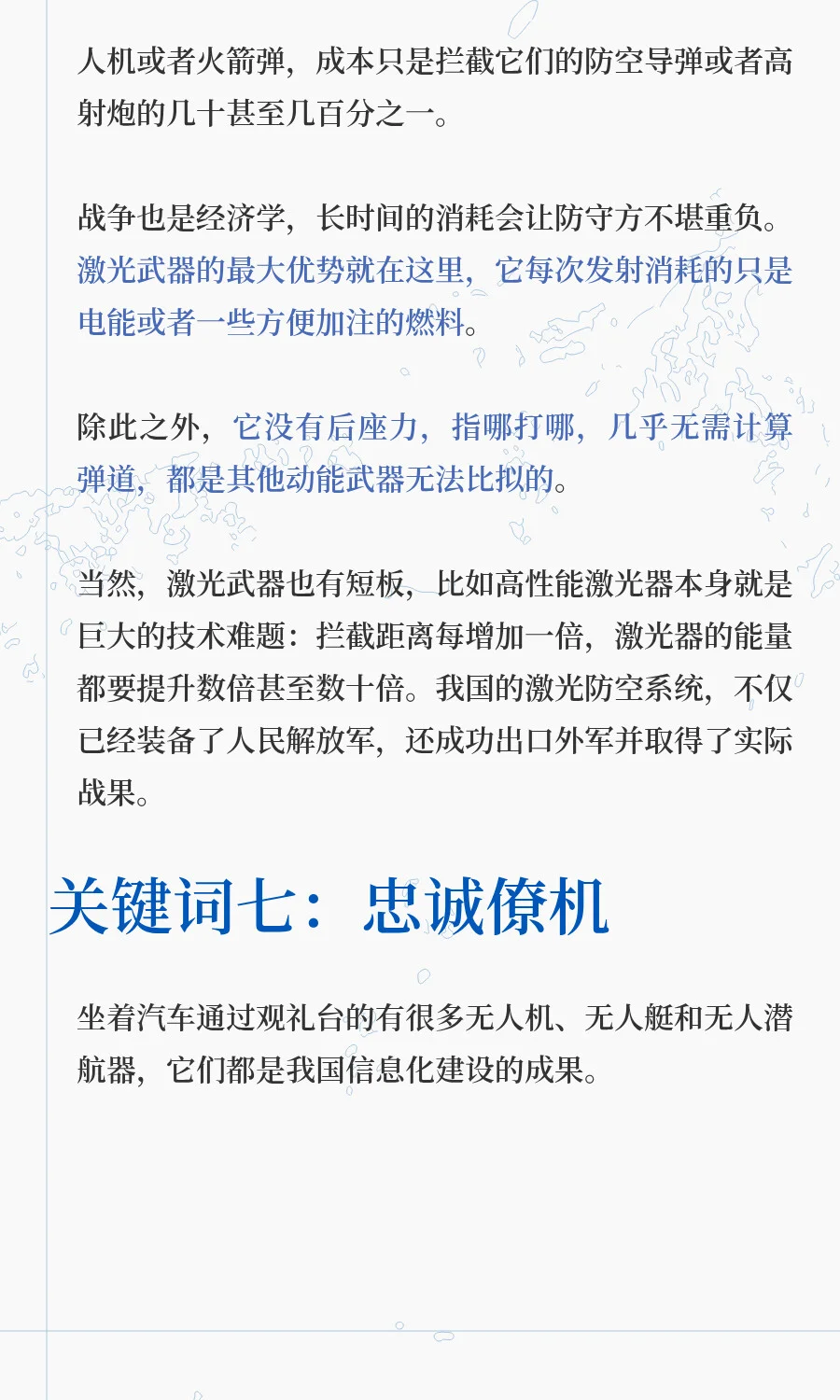 人机或者火箭弹，成本只是拦截它们的防空导弹或者高射炮的几十甚至几百分之一。

战争也是经济学，长时间的消耗会让防守方不堪重负。激光武器的最大优势就在这里，它每次发射消耗的只是电能或者一些方便加注的燃料。

除此之外，它没有后座力，指哪打哪，几乎无需计算弹道，都是其他动能武器无法比拟的。

当然，激光武器也有短板，比如高性能激光器本身就是巨大的技术难题：拦截距离每增加一倍，激光器的能量都要提升数倍甚至数十倍。我国的激光防空系统，不仅已经装备了人民解放军，还成功出口外军并取得了实际战果。

关键词七：忠诚僚机

坐着汽车通过观礼台的有很多无人机、无人艇和无人潜航器，它们都是我国信息化建设的成果。